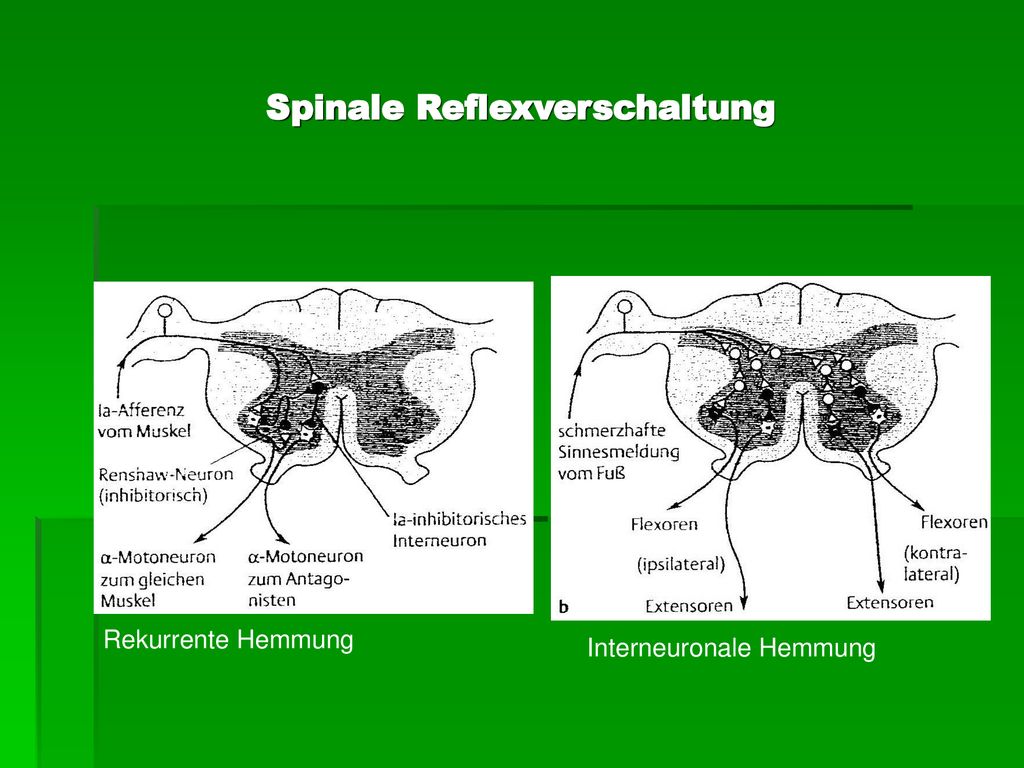 Spinale Reflexverschaltung

Ia-Afferenz vom Muskel

Renshaw-Neuron (inhibitorisch)

Ia-inhibitorisches Interneuron

$\alpha$-Motoneuron zum gleichen Muskel

$\alpha$-Motoneuron zum Antagonisten

Rekurrente Hemmung

schmerzhafte Sinnesmeldung vom Fuß

Flexoren

(ipsilateral)

Extensoren

Flexoren

(kontralateral)

Extensoren

b

Interneuronale Hemmung